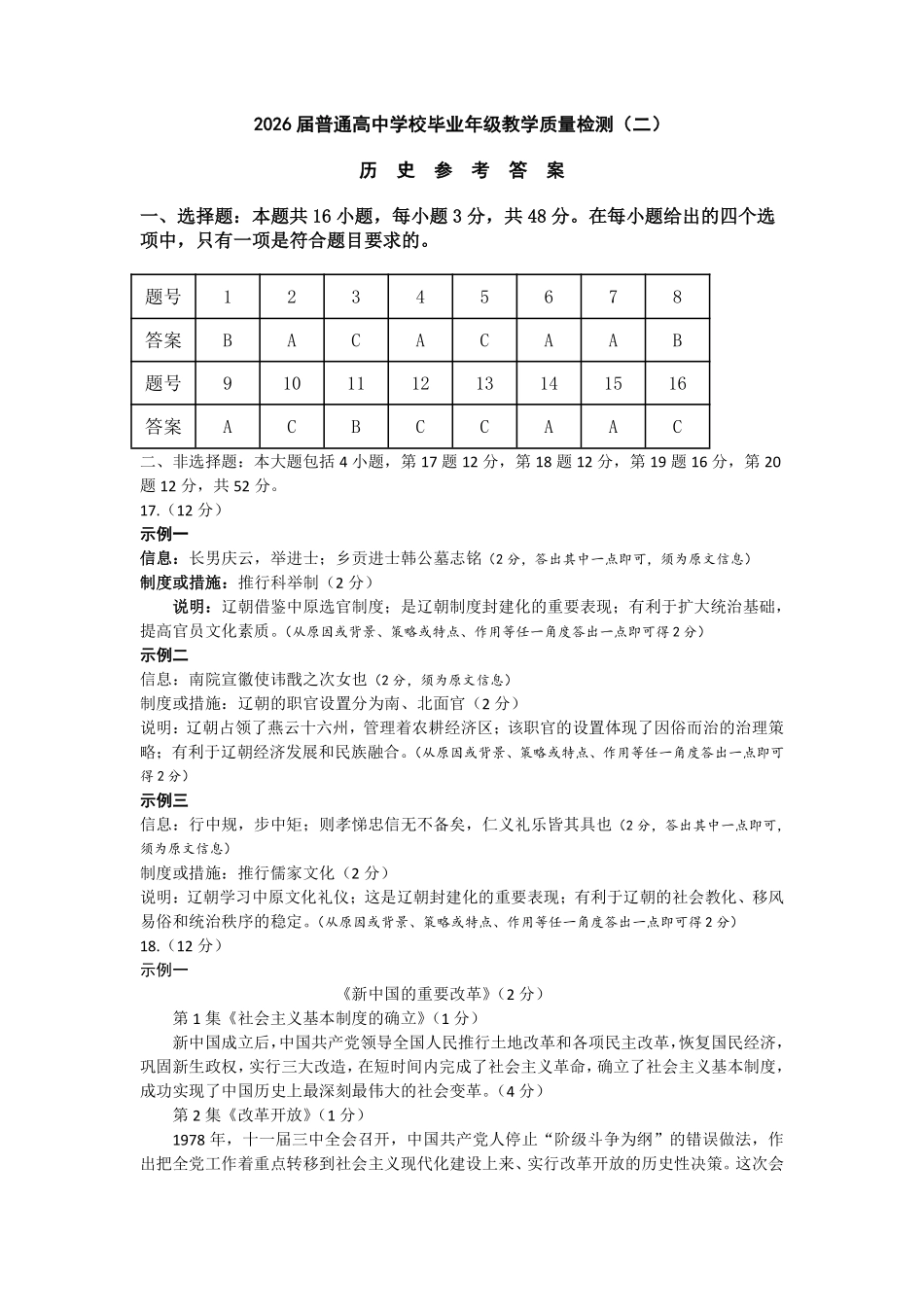 2026届普通高中学校毕业年级教学质量检测（二）

历 史 参 考 答 案

一、选择题：本题共16小题，每小题3分，共48分。在每小题给出的四个选项中，只有一项是符合题目要求的。

| 题号 | 1 | 2 | 3 | 4 | 5 | 6 | 7 | 8 |
|---|---|---|---|---|---|---|---|---|
| 答案 | B | A | C | A | C | A | A | B |
| 题号 | 9 | 10 | 11 | 12 | 13 | 14 | 15 | 16 |
| 答案 | A | C | B | C | C | A | A | C |

二、非选择题：本大题包括4小题，第17题12分，第18题12分，第19题16分，第20题12分，共52分。

17.（12分）

示例一

信息：长男庆云，举进士；乡贡进士韩公墓志铭（2分，答出其中一点即可，须为原文信息）

制度或措施：推行科举制（2分）

说明：辽朝借鉴中原选官制度；是辽朝制度封建化的重要表现；有利于扩大统治基础，提高官员文化素质。（从原因或背景、策略或特点、作用等任一角度答出一点即可得2分）

示例二

信息：南院宣徽使讳戬之次女也（2分，须为原文信息）

制度或措施：辽朝的职官设置分为南、北面官（2分）

说明：辽朝占领了燕云十六州，管理着农耕经济区；该职官的设置体现了因俗而治的治理策略；有利于辽朝经济发展和民族融合。（从原因或背景、策略或特点、作用等任一角度答出一点即可得2分）

示例三

信息：行中规，步中矩；则孝悌忠信无不备矣，仁义礼乐皆其具也（2分，答出其中一点即可，须为原文信息）

制度或措施：推行儒家文化（2分）

说明：辽朝学习中原文化礼仪；这是辽朝封建化的重要表现；有利于辽朝的社会教化、移风易俗和统治秩序的稳定。（从原因或背景、策略或特点、作用等任一角度答出一点即可得2分）

18.（12分）

示例一

《新中国的重要改革》（2分）

第1集《社会主义基本制度的确立》（1分）

新中国成立后，中国共产党领导全国人民推行土地改革和各项民主改革，恢复国民经济，巩固新生政权，实行三大改造，在短时间内完成了社会主义革命，确立了社会主义基本制度，成功实现了中国历史上最深刻最伟大的社会变革。（4分）

第2集《改革开放》（1分）

1978年，十一届三中全会召开，中国共产党人停止“阶级斗争为纲”的错误做法，作出把全党工作着重点转移到社会主义现代化建设上来、实行改革开放的历史性决策。这次会